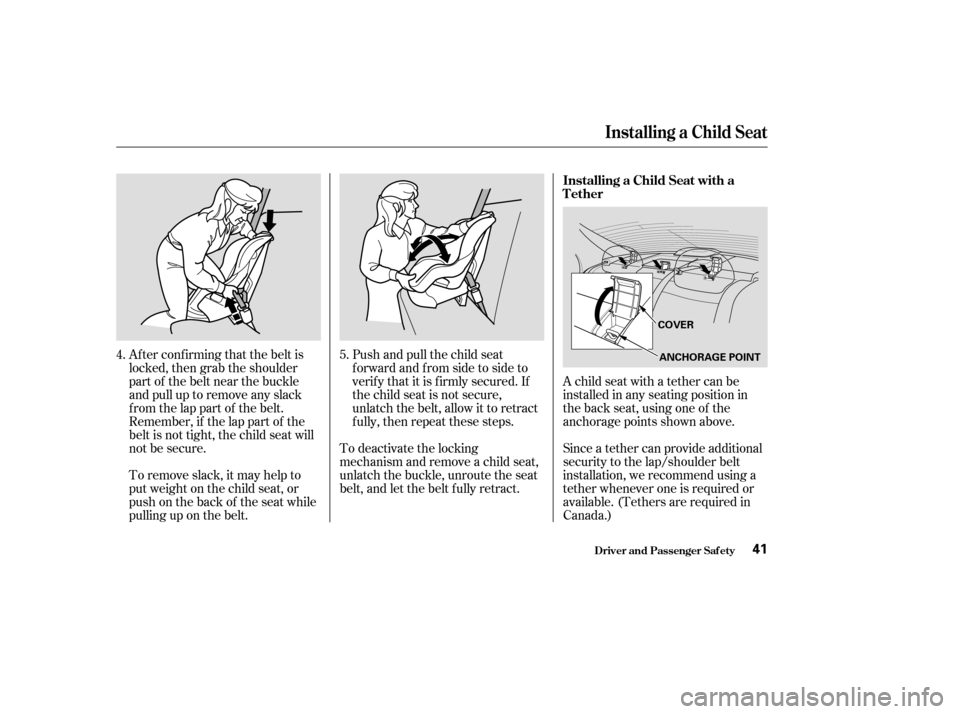 Installing a Child Seat

4. After confirming that the belt is locked, then grab the shoulder part of the belt near the buckle and pull up to remove any slack from the lap part of the belt. Remember, if the lap part of the belt is not tight, the child seat will not be secure.

To remove slack, it may help to put weight on the child seat, or push on the back of the seat while pulling up on the belt.

5. Push and pull the child seat forward and from side to side to verify that it is firmly secured. If the child seat is not secure, unlatch the belt, allow it to retract fully, then repeat these steps.

To deactivate the locking mechanism and remove a child seat, unlatch the buckle, unroute the seat belt, and let the belt fully retract.

Installing a Child Seat with a Tether

COVER

ANCHORAGE POINT

A child seat with a tether can be installed in any seating position in the back seat, using one of the anchorage points shown above.

Since a tether can provide additional security to the lap/shoulder belt installation, we recommend using a tether whenever one is required or available. (Tethers are required in Canada.)

Driver and Passenger Safety 41

carmanualsonline.info